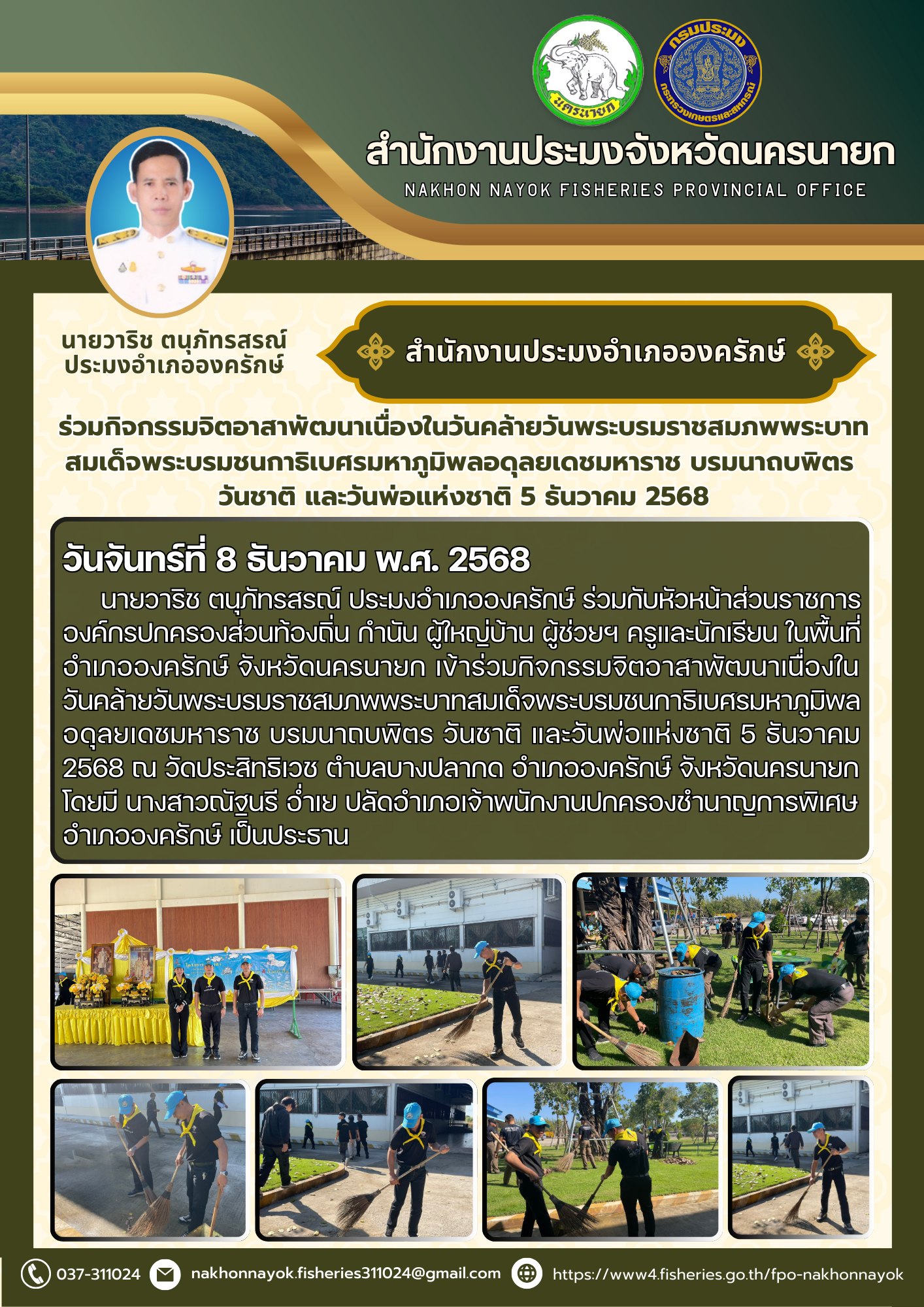 นครนายก

กรมประมง
กระทรวงเกษตรและสหกรณ์

สำนักงานประมงจังหวัดนครนายก
NAKHON NAYOK FISHERIES PROVINCIAL OFFICE

นายวาริช ตนุภัทรสรณ์
ประมงอำเภอองครักษ์

สำนักงานประมงอำเภอองครักษ์

ร่วมกิจกรรมจิตอาสาพัฒนาเนื่องในวันคล้ายวันพระบรมราชสมภพพระบาทสมเด็จพระบรมชนกาธิเบศรมหาภูมิพลอดุลยเดชมหาราช บรมนาถบพิตร วันชาติ และวันพ่อแห่งชาติ 5 ธันวาคม 2568

วันจันทร์ที่ 8 ธันวาคม พ.ศ. 2568

นายวาริช ตนุภัทรสรณ์ ประมงอำเภอองครักษ์ ร่วมกับหัวหน้าส่วนราชการ องค์กรปกครองส่วนท้องถิ่น กำนัน ผู้ใหญ่บ้าน ผู้ช่วยฯ ครูและนักเรียน ในพื้นที่อำเภอองครักษ์ จังหวัดนครนายก เข้าร่วมกิจกรรมจิตอาสาพัฒนาเนื่องในวันคล้ายวันพระบรมราชสมภพพระบาทสมเด็จพระบรมชนกาธิเบศรมหาภูมิพลอดุลยเดชมหาราช บรมนาถบพิตร วันชาติ และวันพ่อแห่งชาติ 5 ธันวาคม 2568 ณ วัดประสิทธิเวช ตำบลบางปลากด อำเภอองครักษ์ จังหวัดนครนายก โดยมี นางสาวณัฐนรี อ่ำเย ปลัดอำเภอเจ้าพนักงานปกครองชำนาญการพิเศษ อำเภอองครักษ์ เป็นประธาน

037-311024
nakhonnayok.fisheries311024@gmail.com
https://www4.fisheries.go.th/fpo-nakhonnayok